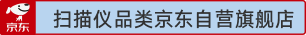 京东

扫描仪品类京东自营旗舰店